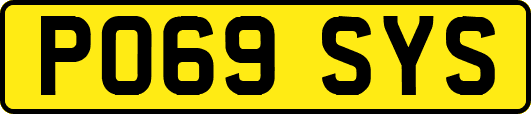 PO69 SYS